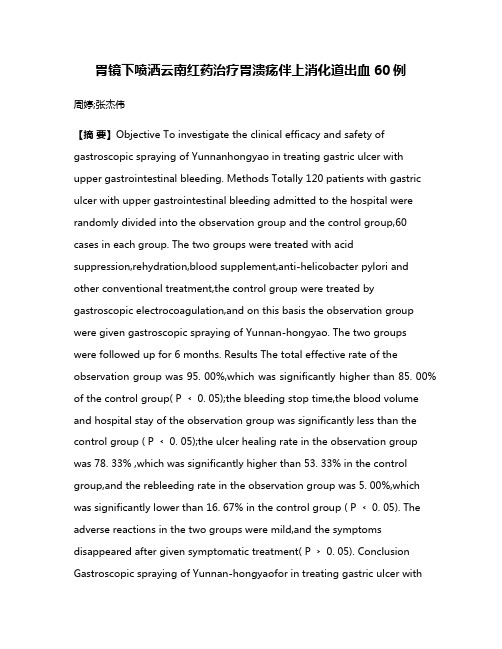 胃镜下喷洒云南红药治疗胃溃疡伴上消化道出血 60 例

周婷;张杰伟

【摘 要】Objective To investigate the clinical efficacy and safety of gastroscopic spraying of Yunnanhongyao in treating gastric ulcer with upper gastrointestinal bleeding. Methods Totally 120 patients with gastric ulcer with upper gastrointestinal bleeding admitted to the hospital were randomly divided into the observation group and the control group,60 cases in each group. The two groups were treated with acid suppression,rehydration,blood supplement,anti-helicobacter pylori and other conventional treatment,the control group were treated by gastroscopic electrocoagulation,and on this basis the observation group were given gastroscopic spraying of Yunnan-hongyao. The two groups were followed up for 6 months. Results The total effective rate of the observation group was 95. 00%,which was significantly higher than 85. 00% of the control group( P ﹤ 0. 05);the bleeding stop time,the blood volume and hospital stay of the observation group was significantly less than the control group ( P ﹤ 0. 05);the ulcer healing rate in the observation group was 78. 33% ,which was significantly higher than 53. 33% in the control group,and the rebleeding rate in the observation group was 5. 00%,which was significantly lower than 16. 67% in the control group ( P ﹤ 0. 05). The adverse reactions in the two groups were mild,and the symptoms disappeared after given symptomatic treatment( P ﹥ 0. 05). Conclusion Gastroscopic spraying of Yunnan-hongyaofor in treating gastric ulcer with